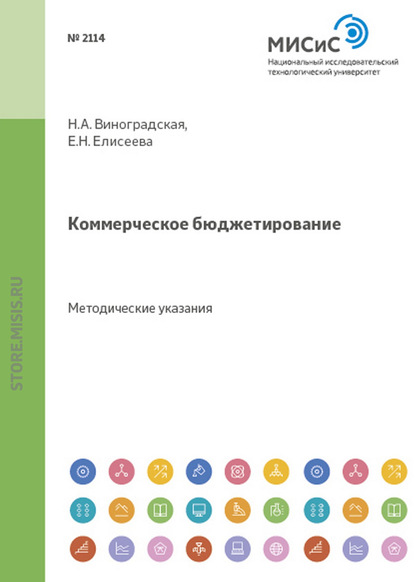 № 2114

МИСиС
Национальный исследовательский технологический университет

Н.А. Виноградская,
Е.Н. Елисеева

Коммерческое бюджетирование

Методические указания

STORE.MISIS.RU